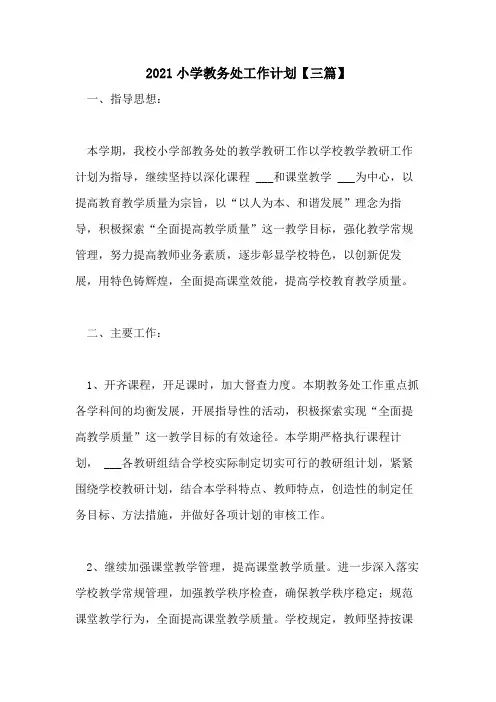 2021 小学教务处工作计划【三篇】

一、指导思想：

本学期，我校小学部教务处的教学教研工作以学校教学教研工作计划为指导，继续坚持以深化课程 ___和课堂教学 ___为中心，以提高教育教学质量为宗旨，以“以人为本、和谐发展”理念为指导，积极探索“全面提高教学质量”这一教学目标，强化教学常规管理，努力提高教师业务素质，逐步彰显学校特色，以创新促发展，用特色铸辉煌，全面提高课堂效能，提高学校教育教学质量。

二、主要工作：

1、开齐课程，开足课时，加大督查力度。本期教务处工作重点抓各学科间的均衡发展，开展指导性的活动，积极探索实现“全面提高教学质量”这一教学目标的有效途径。本学期严格执行课程计划， ___各教研组结合学校实际制定切实可行的教研组计划，紧紧围绕学校教研计划，结合本学科特点、教师特点，创造性的制定任务目标、方法措施，并做好各项计划的审核工作。

2、继续加强课堂教学管理，提高课堂教学质量。进一步深入落实学校教学常规管理，加强教学秩序检查，确保教学秩序稳定；规范课堂教学行为，全面提高课堂教学质量。学校规定，教师坚持按课